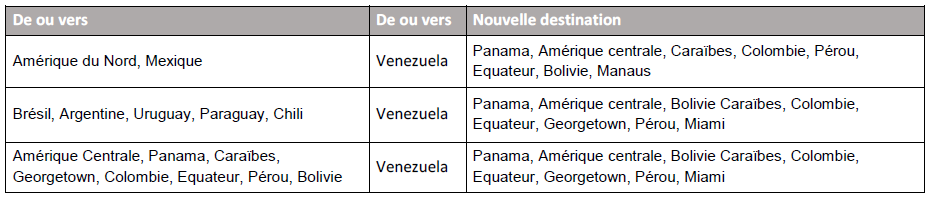 | De ou vers | De ou vers | Nouvelle destination |
|---|---|---|
| Amérique du Nord, Mexique | Venezuela | Panama, Amérique centrale, Caraïbes, Colombie, Pérou, Equateur, Bolivie, Manaus |
| Brésil, Argentine, Uruguay, Paraguay, Chili | Venezuela | Panama, Amérique centrale, Bolivie Caraïbes, Colombie, Equateur, Georgetown, Pérou, Miami |
| Amérique Centrale, Panama, Caraïbes, Georgetown, Colombie, Equateur, Pérou, Bolivie | Venezuela | Panama, Amérique centrale, Bolivie Caraïbes, Colombie, Equateur, Georgetown, Pérou, Miami |